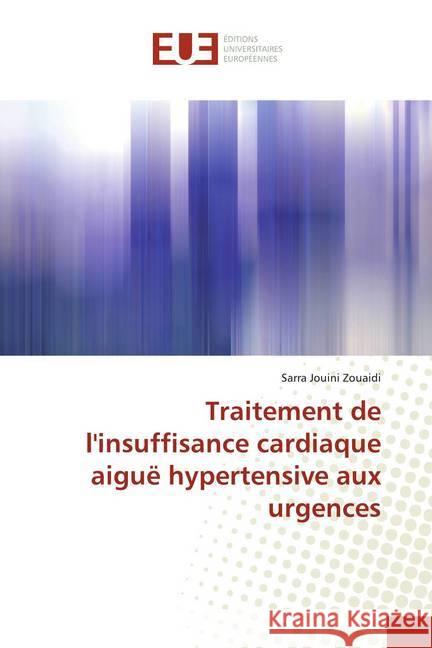 EUE ÉDITIONS UNIVERSITAIRES EUROPÉENNES

Sarra Jouini Zouaidi

Traitement de l'insuffisance cardiaque aiguë hypertensive aux urgences